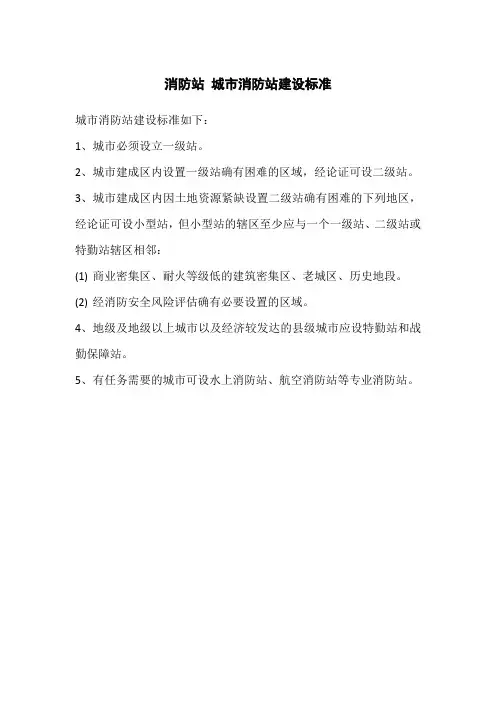 消防站 城市消防站建设标准

城市消防站建设标准如下：

1、城市必须设立一级站。

2、城市建成区内设置一级站确有困难的区域，经论证可设二级站。

3、城市建成区内因土地资源紧缺设置二级站确有困难的下列地区，经论证可设小型站，但小型站的辖区至少应与一个一级站、二级站或特勤站辖区相邻：

(1) 商业密集区、耐火等级低的建筑密集区、老城区、历史地段。

(2) 经消防安全风险评估确有必要设置的区域。

4、地级及地级以上城市以及经济较发达的县级城市应设特勤站和战勤保障站。

5、有任务需要的城市可设水上消防站、航空消防站等专业消防站。